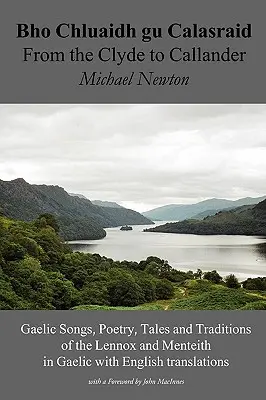 Bho Chluaidh gu Calasraid
From the Clyde to Callander
Michael Newton

Gaelic Songs, Poetry, Tales and Traditions of the Lennox and Menteith in Gaelic with English translations

with a Foreword by John MacInnes